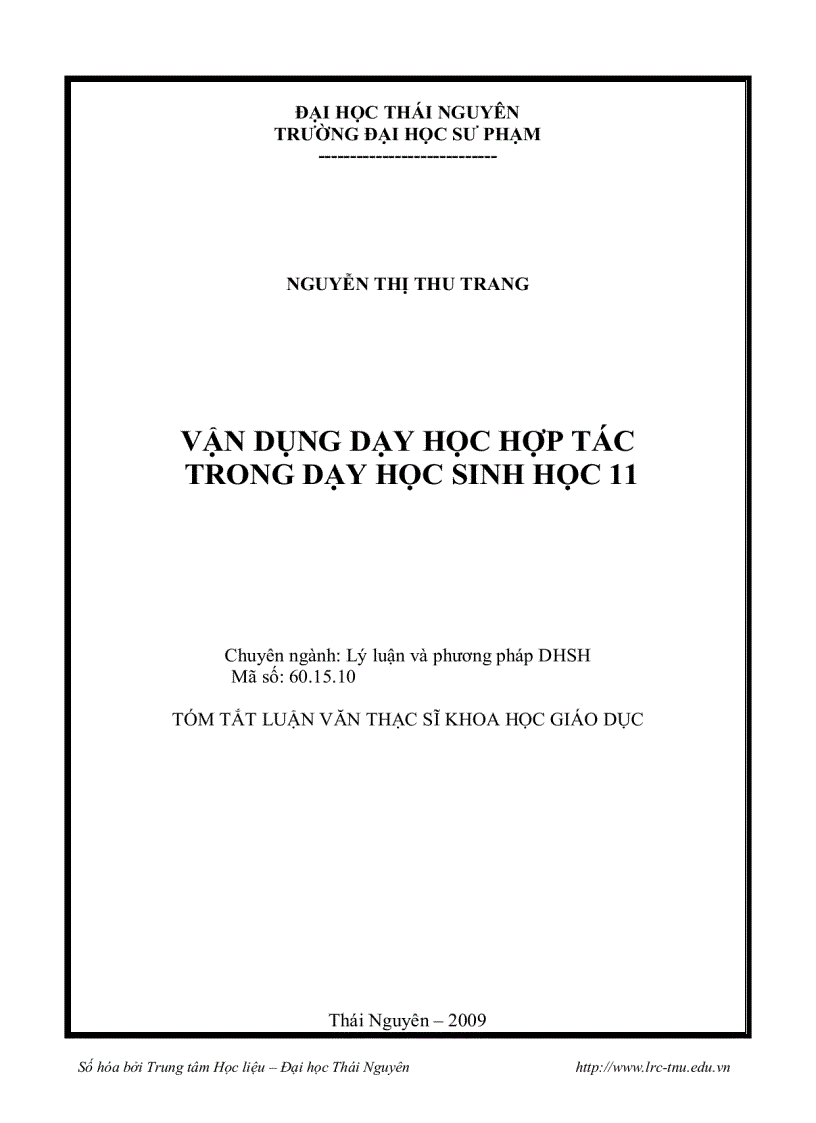 ĐẠI HỌC THÁI NGUYÊN
TRƯỜNG ĐẠI HỌC SƯ PHẠM
--------------------------

NGUYỄN THỊ THU TRANG

VẬN DỤNG DẠY HỌC HỢP TÁC
TRONG DẠY HỌC SINH HỌC 11

Chuyên ngành: Lý luận và phương pháp DHSH
Mã số: 60.15.10

TÓM TẮT LUẬN VĂN THẠC SĨ KHOA HỌC GIÁO DỤC

Thái Nguyên – 2009

Số hóa bởi Trung tâm Học liệu – Đại học Thái Nguyên http://www.lrc-tnu.edu.vn